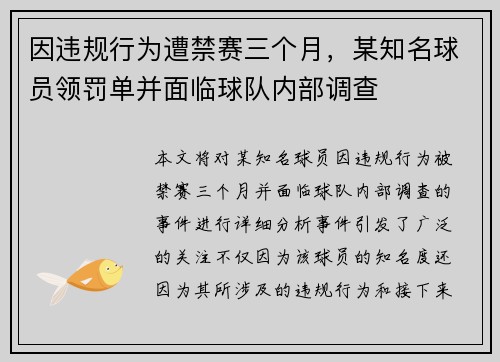 因违规行为遭禁赛三个月，某知名球员领罚单并面临球队内部调查

本文将对某知名球员因违规行为被禁赛三个月并面临球队内部调查的事件进行详细分析事件引发了广泛的关注不仅因为该球员的知名度还因为其所涉及的违规行为和接下来